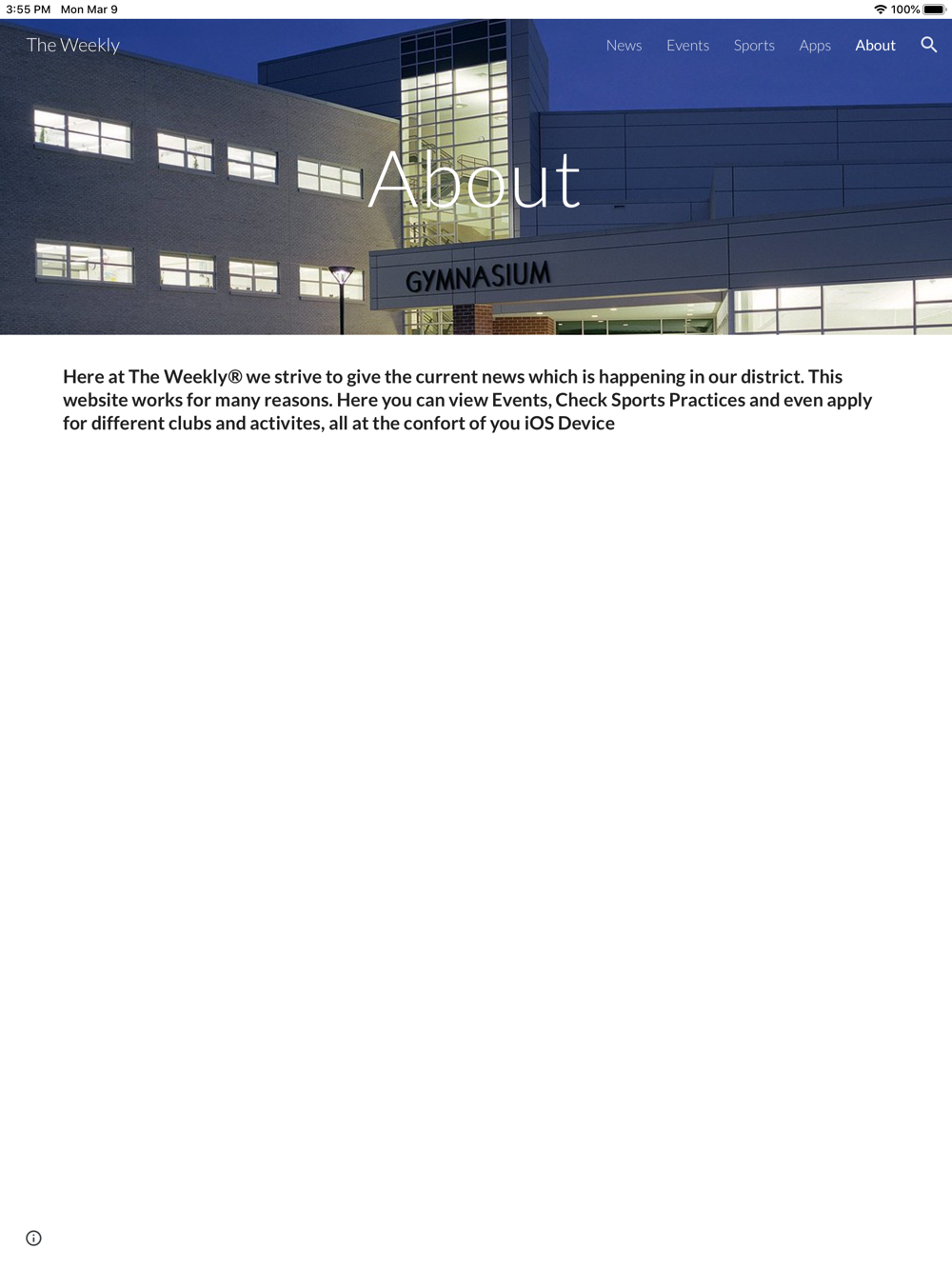 3:55 PM Mon Mar 9

100%

The Weekly

News Events Sports Apps About

About

GYMNASIUM

Here at The Weekly® we strive to give the current news which is happening in our district. This website works for many reasons. Here you can view Events, Check Sports Practices and even apply for different clubs and activites, all at the confort of you iOS Device